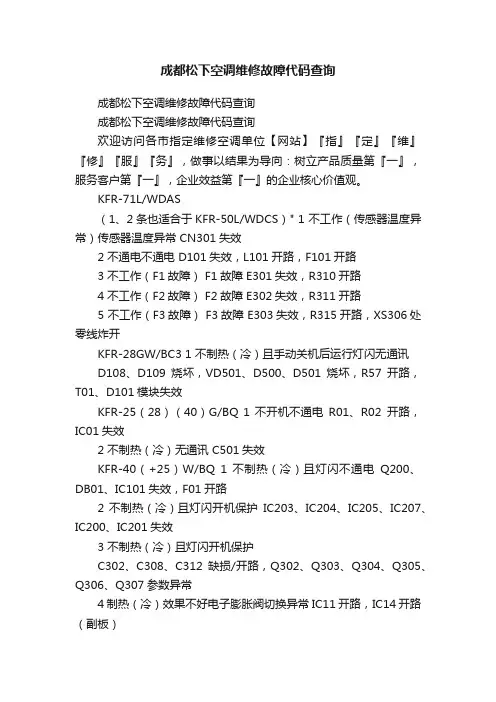 成都松下空调维修故障代码查询

成都松下空调维修故障代码查询

成都松下空调维修故障代码查询

欢迎访问各市指定维修空调单位【网站】『指』『定』『维』『修』『服』『务』，做事以结果为导向：树立产品质量第『一』，服务客户第『一』，企业效益第『一』的企业核心价值观。

KFR-71L/WDAS

（1、2 条也适合于 KFR-50L/WDCS）* 1 不工作（传感器温度异常）传感器温度异常 CN301 失效

2 不通电不通电 D101 失效，L101 开路，F101 开路

3 不工作（F1 故障） F1 故障 E301 失效，R310 开路

4 不工作（F2 故障） F2 故障 E302 失效，R311 开路

5 不工作（F3 故障） F3 故障 E303 失效，R315 开路，XS306 处零线炸开

KFR-28GW/BC3 1 不制热（冷）且手动关机后运行灯闪无通讯

D108、D109 烧坏，VD501、D500、D501 烧坏，R57 开路，T01、D101 模块失效

KFR-25（28）（40）G/BQ 1 不开机不通电 R01、R02 开路，IC01 失效

2 不制热（冷）无通讯 C501 失效

KFR-40（+25）W/BQ 1 不制热（冷）且灯闪不通电 Q200、DB01、IC101 失效，F01 开路

2 不制热（冷）且灯闪开机保护 IC203、IC204、IC205、IC207、IC200、IC201 失效

3 不制热（冷）且灯闪开机保护

C302、C308、C312 缺损/开路，Q302、Q303、Q304、Q305、Q306、Q307 参数异常

4 制热（冷）效果不好电子膨胀阀切换异常 IC11 开路，IC14 开路（副板）